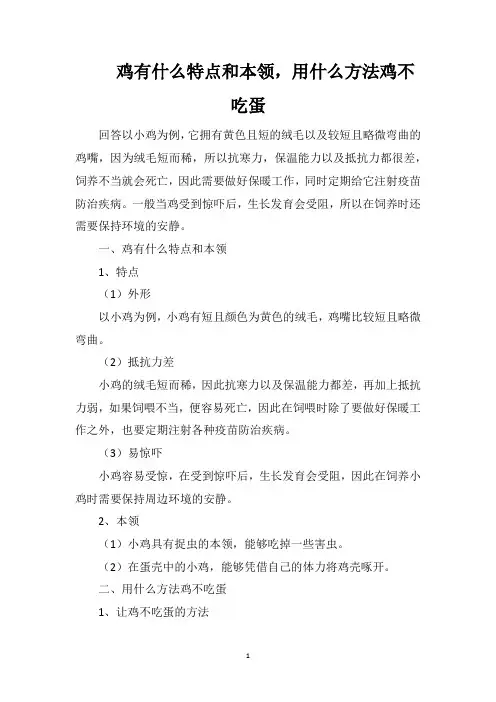 鸡有什么特点和本领，用什么方法鸡不吃蛋

回答以小鸡为例，它拥有黄色且短的绒毛以及较短且略微弯曲的鸡嘴，因为绒毛短而稀，所以抗寒力，保温能力以及抵抗力都很差，饲养不当就会死亡，因此需要做好保暖工作，同时定期给它注射疫苗防治疾病。一般当鸡受到惊吓后，生长发育会受阻，所以在饲养时还需要保持环境的安静。

一、鸡有什么特点和本领

1、特点

（1）外形

以小鸡为例，小鸡有短且颜色为黄色的绒毛，鸡嘴比较短且略微弯曲。

（2）抵抗力差

小鸡的绒毛短而稀，因此抗寒力以及保温能力都差，再加上抵抗力弱，如果饲喂不当，便容易死亡，因此在饲喂时除了要做好保暖工作之外，也要定期注射各种疫苗防治疾病。

（3）易惊吓

小鸡容易受惊，在受到惊吓后，生长发育会受阻，因此在饲养小鸡时需要保持周边环境的安静。

2、本领

（1）小鸡具有捉虫的本领，能够吃掉一些害虫。

（2）在蛋壳中的小鸡，能够凭借自己的体力将鸡壳啄开。

二、用什么方法鸡不吃蛋

1、让鸡不吃蛋的方法

1